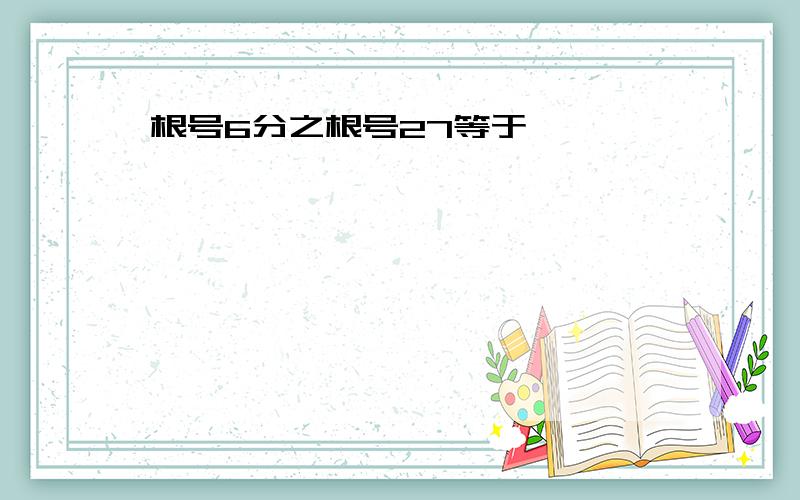 根号6分之根号27等于